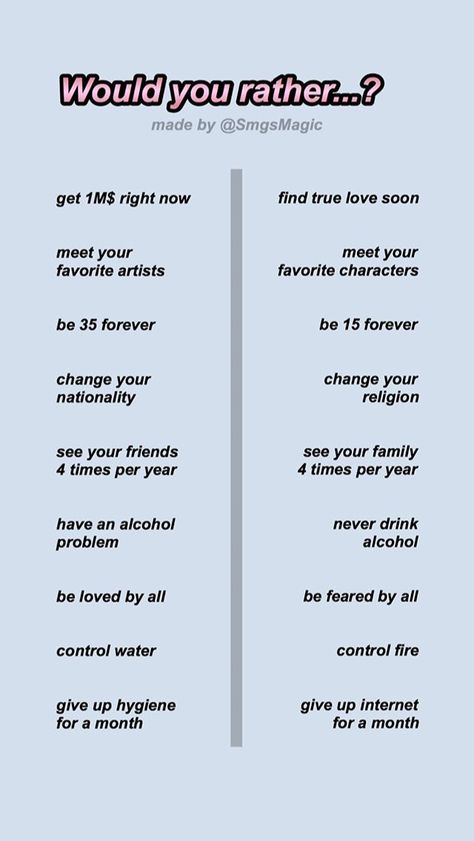 Would you rather...?
made by @SmgsMagic

get 1M$ right now

meet your favorite artists

be 35 forever

change your nationality

see your friends 4 times per year

have an alcohol problem

be loved by all

control water

give up hygiene for a month

find true love soon

meet your favorite characters

be 15 forever

change your religion

see your family 4 times per year

never drink alcohol

be feared by all

control fire

give up internet for a month